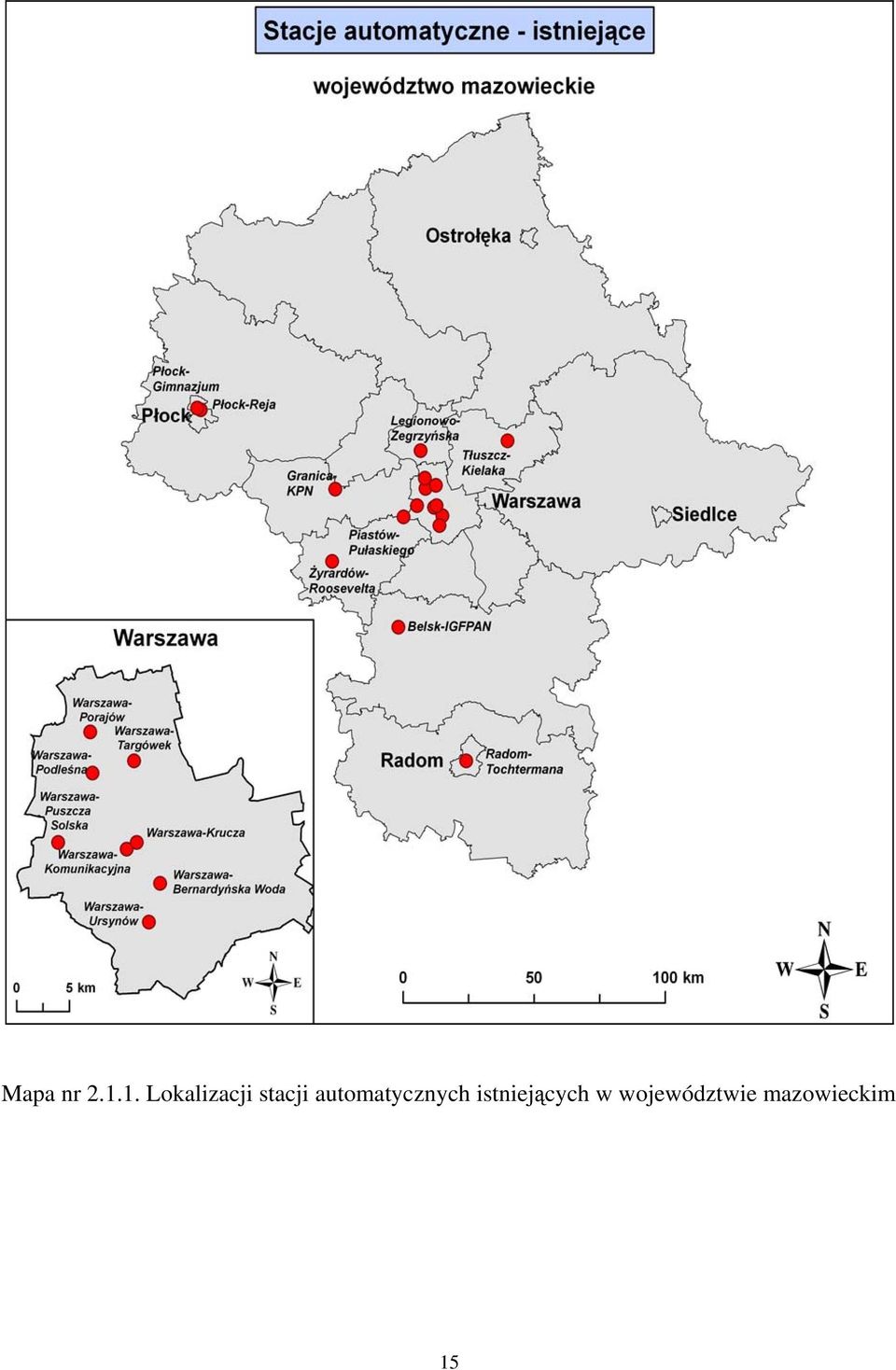 Stacje automatyczne - istniejące

województwo mazowieckie

Ostrołęka

Płock-Gimnazjum

Płock

Płock-Reja

Legionowo-Zegrzyńska

Tłuszcz-Kielaka

Granica-KPN

Warszawa

Siedlce

Piastów-Pułaskiego

Żyrardów-Roosevelta

Belsk-IGFPAN

Radom

Radom-Tochtermana

Warszawa

Warszawa-Porajów

Warszawa-Targówek

Warszawa-Podleśna

Warszawa-Puszcza Solska

Warszawa-Krucza

Warszawa-Komunikacyjna

Warszawa-Bernardyńska Woda

Warszawa-Ursynów

0 5 km

N W E S

0 50 100 km

N W E S

Mapa nr 2.1.1. Lokalizacji stacji automatycznych istniejących w województwie mazowieckim

15